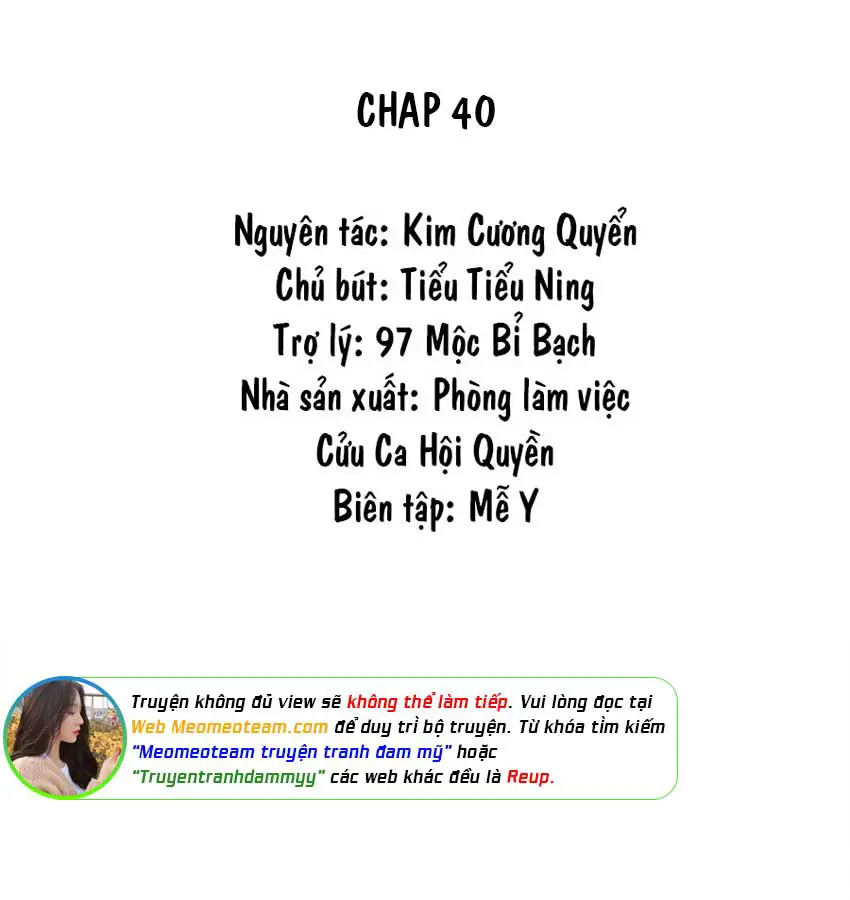 CHAP 40

Nguyên tác: Kim Cương Quyển
Chủ bút: Tiểu Tiểu Ning
Trợ lý: 97 Mộc Bỉ Bạch
Nhà sản xuất: Phòng làm việc
Cửu Ca Hội Quyền
Biên tập: Mễ Y

Truyện không đủ view sẽ không thể làm tiếp. Vui lòng đọc tại Web Meomeoteam.com để duy trì bộ truyện. Từ khóa tìm kiếm "Meomeoteam truyện tranh đam mỹ" hoặc "Truyentranhdammyy" các web khác đều là Reup.